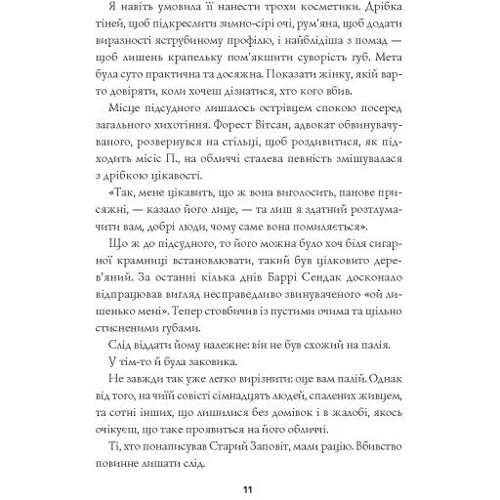 Я навіть умовила її нанести трохи косметики. Дрібка тіней, щоб підкреслити зимно-сірі очі, рум'яна, щоб додати виразності яструбиному профілю, і найблідіша з помад — щоб лишень крапельку пом'якшити суворість губ. Мета була суто практична та досяжна. Показати жінку, якій варто довіряти, коли хочеш дізнатися, хто кого вбив.

Місце підсудного лишалось острівцем спокою посеред загального хихотіння. Форест Вітсан, адвокат обвинувачуваного, розвернувся на стільці, щоб роздивитися, як підходить місіс П., на обличчі сталева певність змішувалася з дрібкою цікавості.

«Так, мене цікавить, що ж вона виголосить, панове присяжні, — казало його лице, — та лиш я здатний розтлумачити вам, добрі люди, чому саме вона помиляється».

Що ж до підсудного, то його можна було хоч біля сигарної крамниці встановлювати, такий був цілковито дерев'яний. За останні кілька днів Баррі Сендак досконало відпрацював вигляд несправедливо звинуваченого «ой лишенько мені». Тепер стовбичив із пустими очима та щільно стисненими губами.

Слід віддати йому належне: він не був схожий на палія.

У тім-то й була заковика.

Не завжди так уже легко вирізнити: оце вам палій. Однак від того, на чиїй совісті сімнадцять людей, спалених живцем, та сотні інших, що лишилися без домівок і в жалобі, якось очікуєш, що таке проявиться на його обличчі.

Ті, хто понаписував Старий Заповіт, мали рацію. Вбивство повинне лишати слід.

11